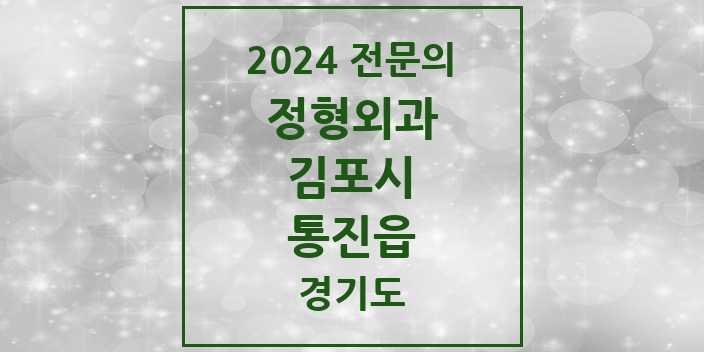 2024 전문의
정형외과
김포시
통진읍
경기도